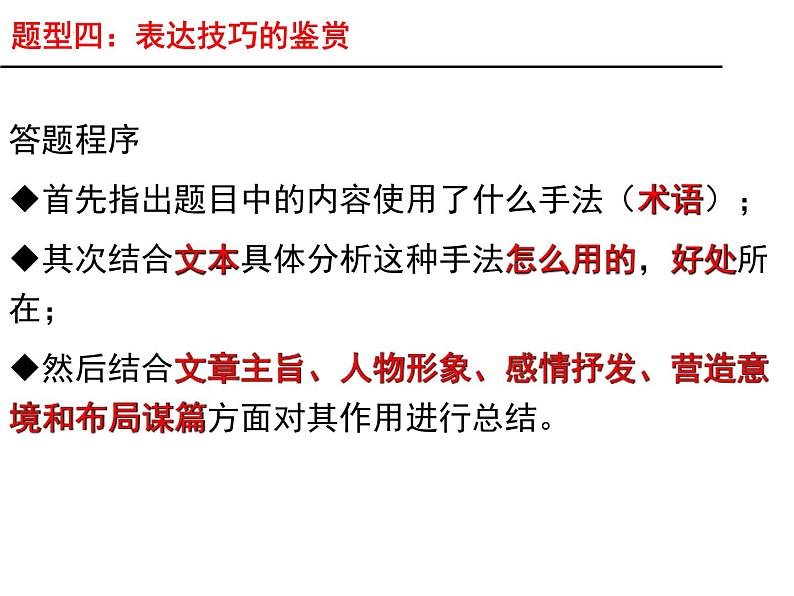 题型四：表达技巧的鉴赏

答题程序

◆首先指出题目中的内容使用了什么手法（术语）；

◆其次结合文本具体分析这种手法怎么用的，好处所在；

◆然后结合文章主旨、人物形象、感情抒发、营造意境和布局谋篇方面对其作用进行总结。